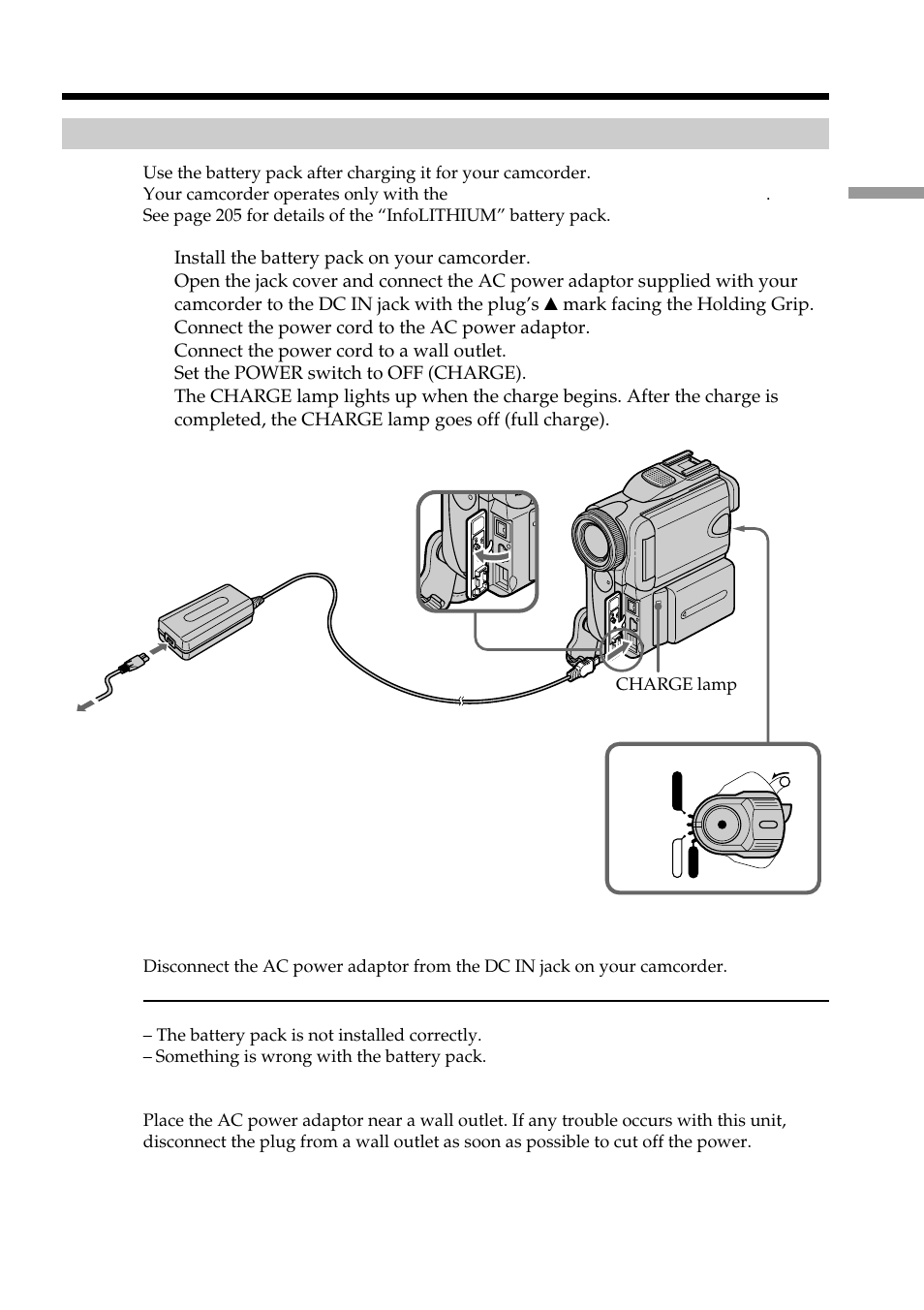 Use the battery pack after charging it for your camcorder.
Your camcorder operates only with the .
See page 205 for details of the “InfoLITHIUM” battery pack.

Install the battery pack on your camcorder.
Open the jack cover and connect the AC power adaptor supplied with your camcorder to the DC IN jack with the plug’s ▲ mark facing the Holding Grip.
Connect the power cord to the AC power adaptor.
Connect the power cord to a wall outlet.
Set the POWER switch to OFF (CHARGE).
The CHARGE lamp lights up when the charge begins. After the charge is completed, the CHARGE lamp goes off (full charge).

CHARGE lamp

Disconnect the AC power adaptor from the DC IN jack on your camcorder.

– The battery pack is not installed correctly.
– Something is wrong with the battery pack.

Place the AC power adaptor near a wall outlet. If any trouble occurs with this unit, disconnect the plug from a wall outlet as soon as possible to cut off the power.